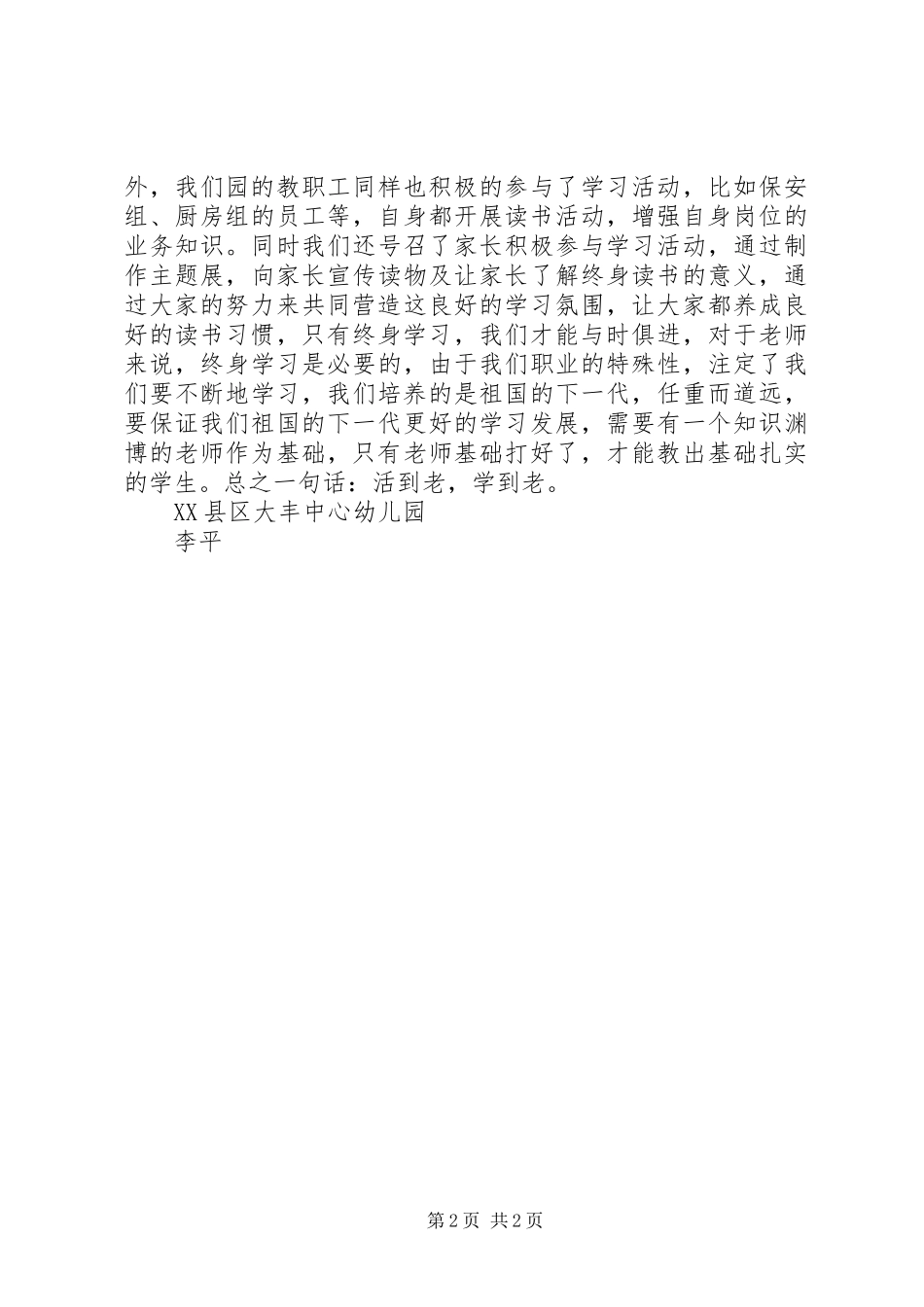 外，我们园的教职工同样也积极的参与了学习活动，比如保安组、厨房组的员工等，自身都开展读书活动，增强自身岗位的业务知识。同时我们还号召了家长积极参与学习活动，通过制作主题展，向家长宣传读物及让家长了解终身读书的意义，通过大家的努力来共同营造这良好的学习氛围，让大家都养成良好的读书习惯，只有终身学习，我们才能与时俱进，对于老师来说，终身学习是必要的，由于我们职业的特殊性，注定了我们要不断地学习，我们培养的是祖国的下一代，任重而道远，要保证我们祖国的下一代更好的学习发展，需要有一个知识渊博的老师作为基础，只有老师基础打好了，才能教出基础扎实的学生。总之一句话：活到老，学到老。

XX县区大丰中心幼儿园

李平

第2页 共2页